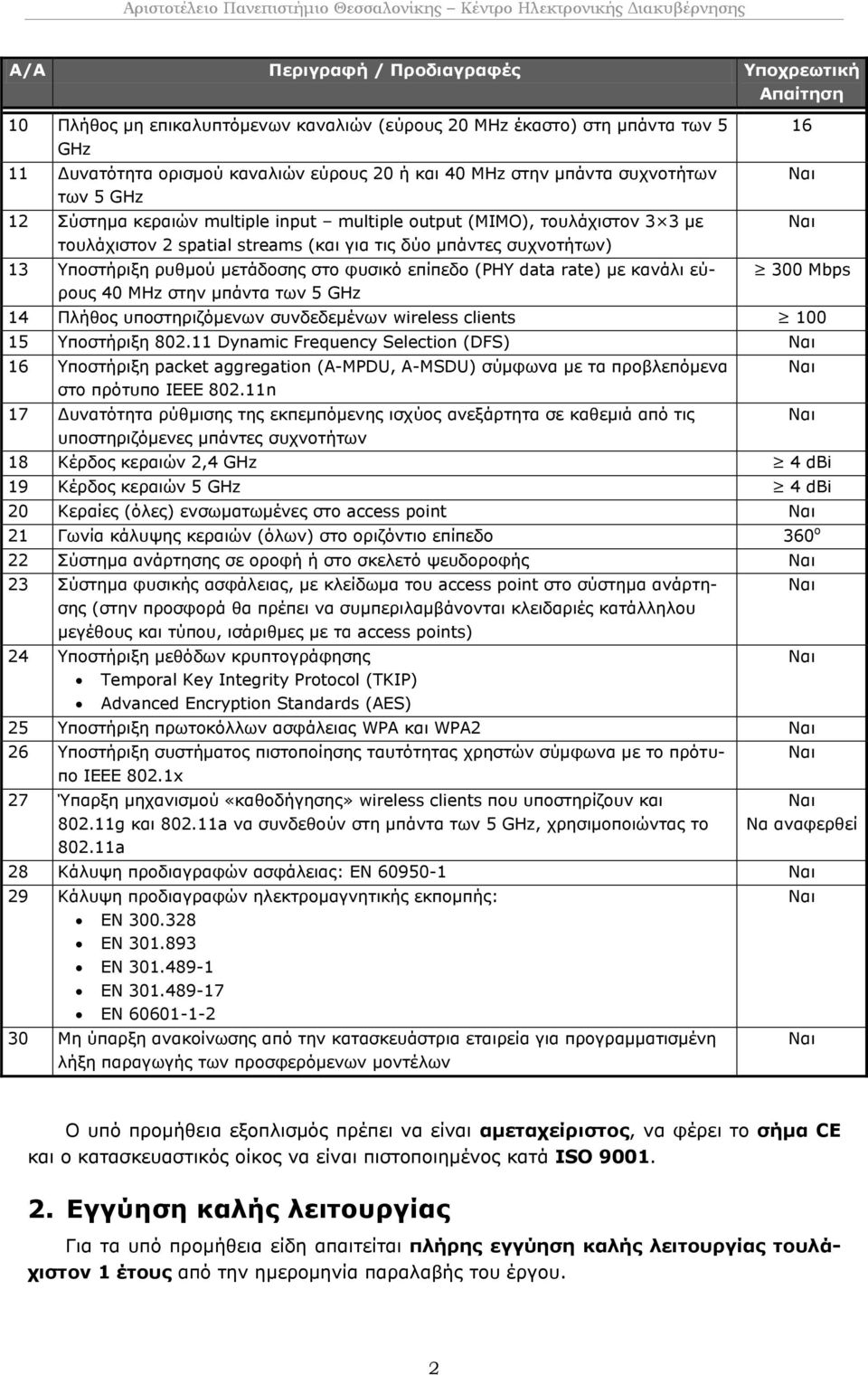 Αριστοτέλειο Πανεπιστήμιο Θεσσαλονίκης – Κέντρο Ηλεκτρονικής Διακυβέρνησης

| Α/Α | Περιγραφή / Προδιαγραφές | Υποχρεωτική Απαίτηση |
|---|---|---|
| 10 | Πλήθος μη επικαλυπτόμενων καναλιών (εύρους 20 MHz έκαστο) στη μπάντα των 5 GHz | 16 |
| 11 | Δυνατότητα ορισμού καναλιών εύρους 20 ή και 40 MHz στην μπάντα συχνοτήτων των 5 GHz | Ναι |
| 12 | Σύστημα κεραιών multiple input – multiple output (MIMO), τουλάχιστον 3×3 με τουλάχιστον 2 spatial streams (και για τις δύο μπάντες συχνοτήτων) | Ναι |
| 13 | Υποστήριξη ρυθμού μετάδοσης στο φυσικό επίπεδο (PHY data rate) με κανάλι εύρους 40 MHz στην μπάντα των 5 GHz | $\geq$ 300 Mbps |
| 14 | Πλήθος υποστηριζόμενων συνδεδεμένων wireless clients | $\geq$ 100 |
| 15 | Υποστήριξη 802.11 Dynamic Frequency Selection (DFS) | Ναι |
| 16 | Υποστήριξη packet aggregation (A-MPDU, A-MSDU) σύμφωνα με τα προβλεπόμενα στο πρότυπο IEEE 802.11n | Ναι |
| 17 | Δυνατότητα ρύθμισης της εκπεμπόμενης ισχύος ανεξάρτητα σε καθεμιά από τις υποστηριζόμενες μπάντες συχνοτήτων | Ναι |
| 18 | Κέρδος κεραιών 2,4 GHz | $\geq$ 4 dBi |
| 19 | Κέρδος κεραιών 5 GHz | $\geq$ 4 dBi |
| 20 | Κεραίες (όλες) ενσωματωμένες στο access point | Ναι |
| 21 | Γωνία κάλυψης κεραιών (όλων) στο οριζόντιο επίπεδο | $360^o$ |
| 22 | Σύστημα ανάρτησης σε οροφή ή στο σκελετό ψευδοροφής | Ναι |
| 23 | Σύστημα φυσικής ασφάλειας, με κλείδωμα του access point στο σύστημα ανάρτησης (στην προσφορά θα πρέπει να συμπεριλαμβάνονται κλειδαριές κατάλληλου μεγέθους και τύπου, ισάριθμες με τα access points) | Ναι |
| 24 | Υποστήριξη μεθόδων κρυπτογράφησης • Temporal Key Integrity Protocol (TKIP) • Advanced Encryption Standards (AES) | Ναι |
| 25 | Υποστήριξη πρωτοκόλλων ασφάλειας WPA και WPA2 | Ναι |
| 26 | Υποστήριξη συστήματος πιστοποίησης ταυτότητας χρηστών σύμφωνα με το πρότυπο IEEE 802.1x | Ναι |
| 27 | Ύπαρξη μηχανισμού «καθοδήγησης» wireless clients που υποστηρίζουν και 802.11g και 802.11a να συνδεθούν στη μπάντα των 5 GHz, χρησιμοποιώντας το 802.11a | Ναι Να αναφερθεί |
| 28 | Κάλυψη προδιαγραφών ασφάλειας: EN 60950-1 | Ναι |
| 29 | Κάλυψη προδιαγραφών ηλεκτρομαγνητικής εκπομπής: • EN 300.328 • EN 301.893 • EN 301.489-1 • EN 301.489-17 • EN 60601-1-2 | Ναι |
| 30 | Μη ύπαρξη ανακοίνωσης από την κατασκευάστρια εταιρεία για προγραμματισμένη λήξη παραγωγής των προσφερόμενων μοντέλων | Ναι |

Ο υπό προμήθεια εξοπλισμός πρέπει να είναι αμεταχείριστος, να φέρει το σήμα CE και ο κατασκευαστικός οίκος να είναι πιστοποιημένος κατά ISO 9001.

2. Εγγύηση καλής λειτουργίας

Για τα υπό προμήθεια είδη απαιτείται πλήρης εγγύηση καλής λειτουργίας τουλάχιστον 1 έτους από την ημερομηνία παραλαβής του έργου.

2